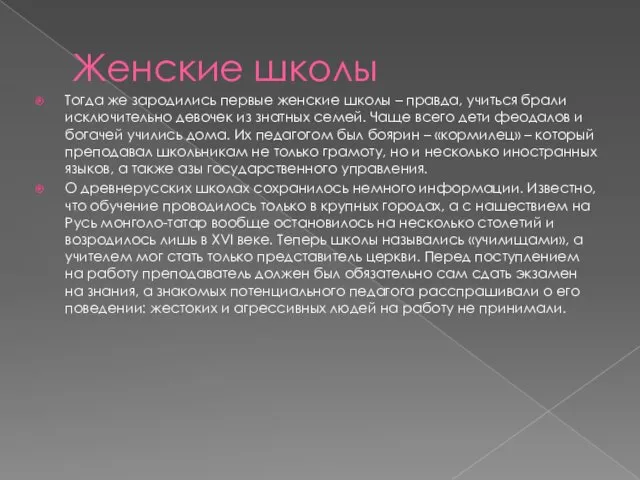 Женские школы

Тогда же зародились первые женские школы – правда, учиться брали исключительно девочек из знатных семей. Чаще всего дети феодалов и богачей учились дома. Их педагогом был боярин – «кормилец» – который преподавал школьникам не только грамоту, но и несколько иностранных языков, а также азы государственного управления.

О древнерусских школах сохранилось немного информации. Известно, что обучение проводилось только в крупных городах, а с нашествием на Русь монголо-татар вообще остановилось на несколько столетий и возродилось лишь в XVI веке. Теперь школы назывались «училищами», а учителем мог стать только представитель церкви. Перед поступлением на работу преподаватель должен был обязательно сам сдать экзамен на знания, а знакомых потенциального педагога расспрашивали о его поведении: жестоких и агрессивных людей на работу не принимали.